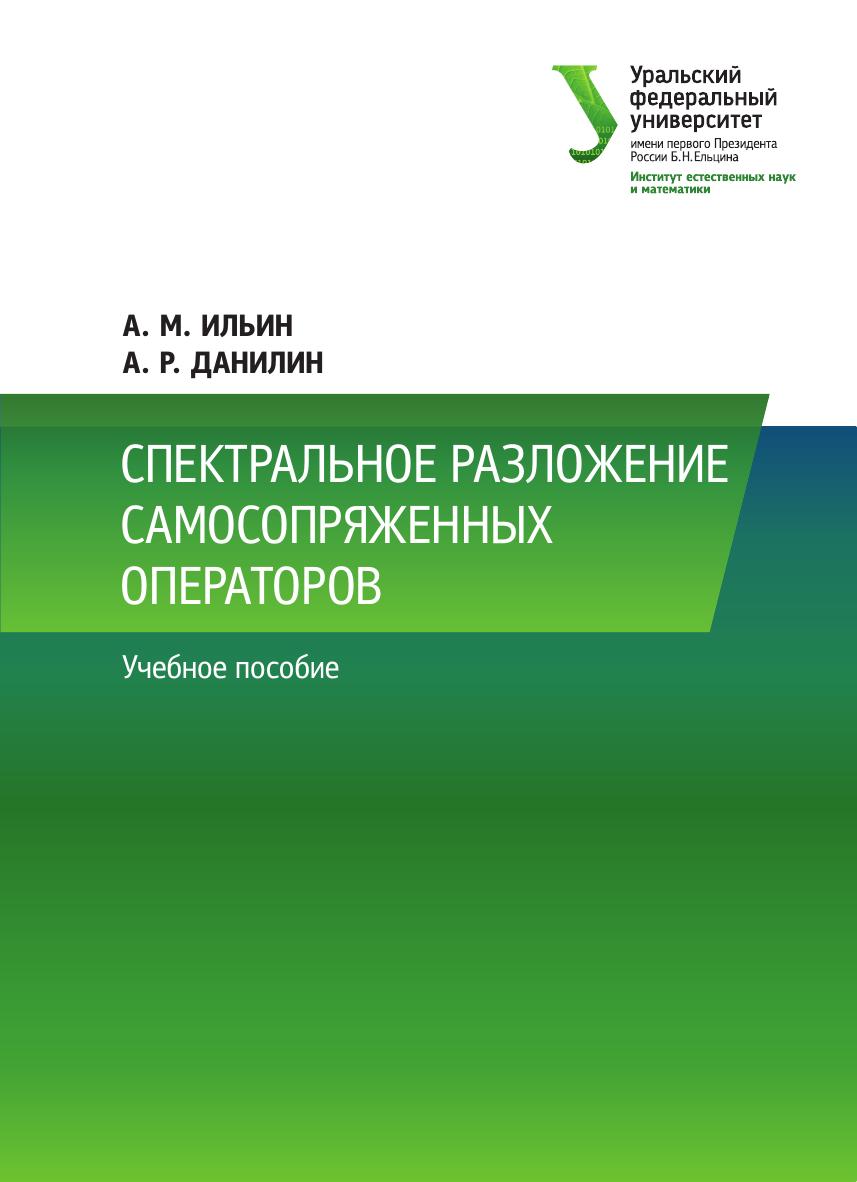 Уральский федеральный университет
имени первого Президента России Б.Н.Ельцина
Институт естественных наук и математики

А. М. ИЛЬИН
А. Р. ДАНИЛИН

СПЕКТРАЛЬНОЕ РАЗЛОЖЕНИЕ САМОСОПРЯЖЕННЫХ ОПЕРАТОРОВ

Учебное пособие